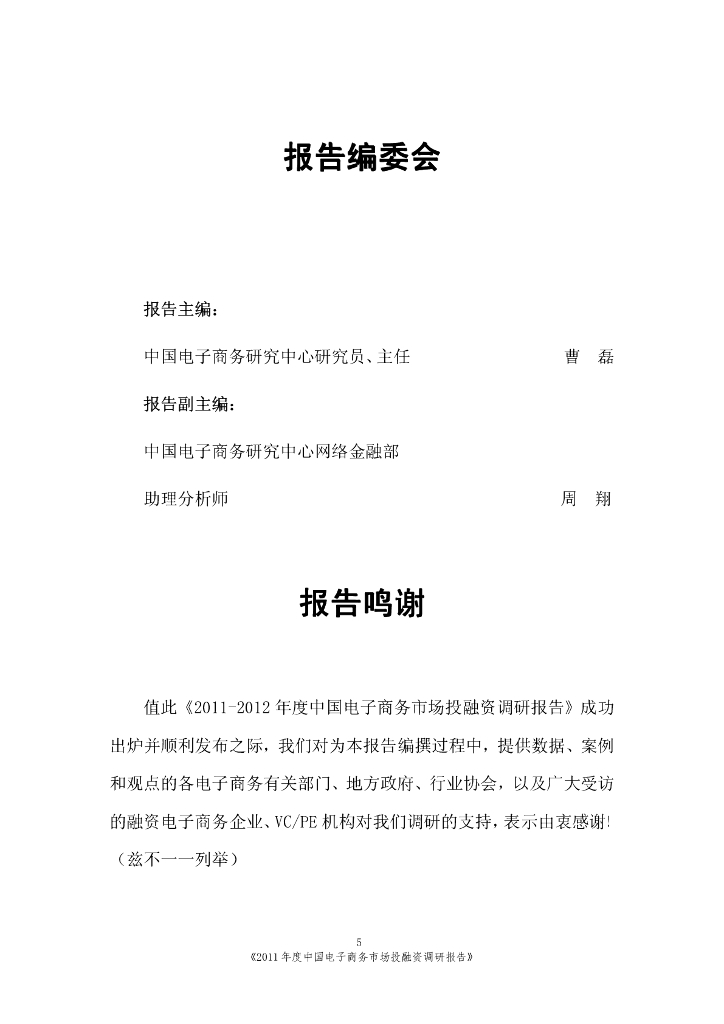 报告编委会

报告主编：

中国电子商务研究中心研究员、主任 曹 磊

报告副主编：

中国电子商务研究中心网络金融部

助理分析师 周 翔

报告鸣谢

值此《2011-2012 年度中国电子商务市场投融资调研报告》成功出炉并顺利发布之际，我们对为本报告编撰过程中，提供数据、案例和观点的各电子商务有关部门、地方政府、行业协会，以及广大受访的融资电子商务企业、VC/PE 机构对我们调研的支持，表示由衷感谢!（兹不一一列举）

5
《2011 年度中国电子商务市场投融资调研报告》